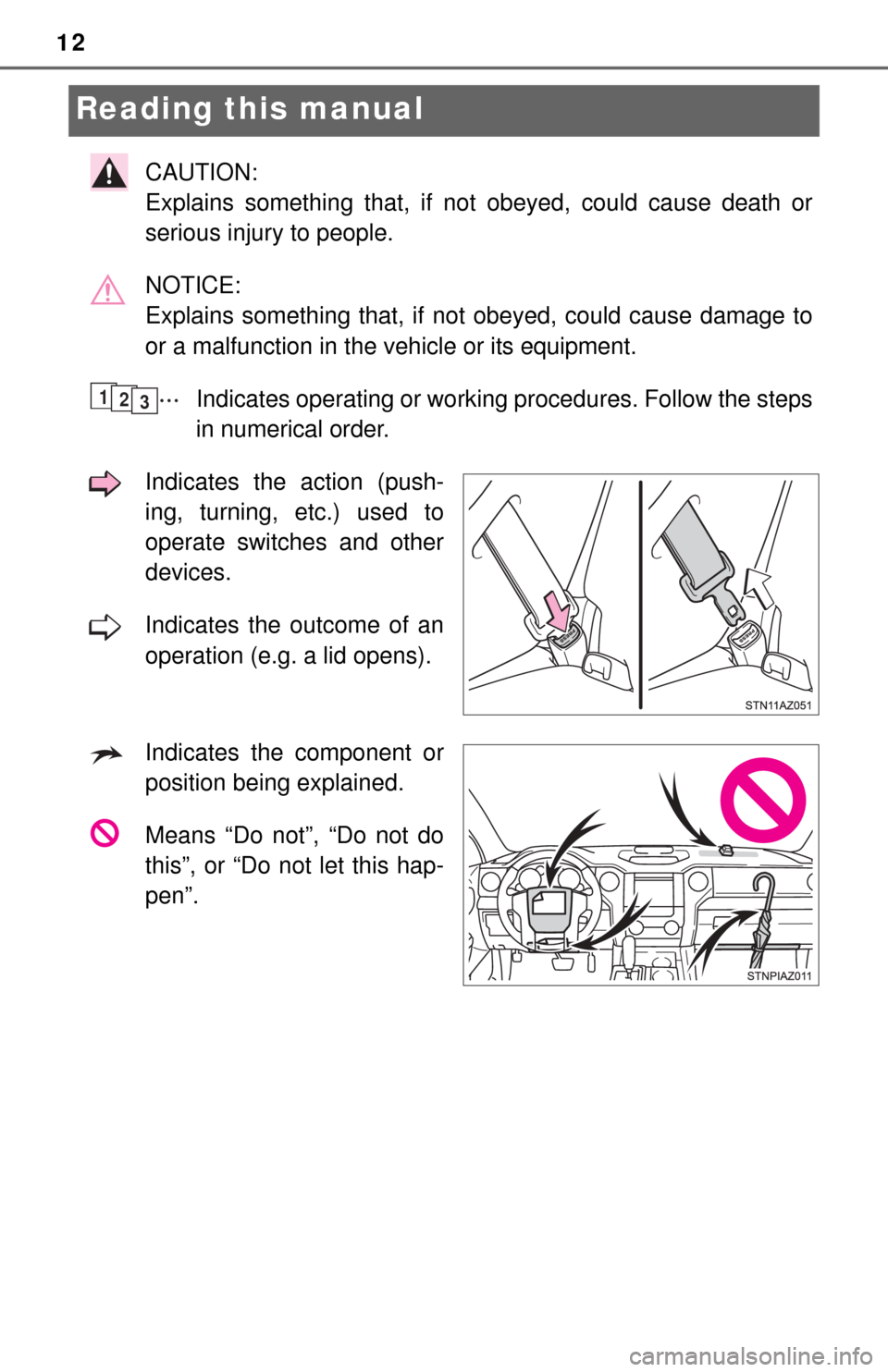 12

Reading this manual

CAUTION:
Explains something that, if not obeyed, could cause death or serious injury to people.

NOTICE:
Explains something that, if not obeyed, could cause damage to or a malfunction in the vehicle or its equipment.

1 2 3 ··· Indicates operating or working procedures. Follow the steps in numerical order.

Indicates the action (pushing, turning, etc.) used to operate switches and other devices.

Indicates the outcome of an operation (e.g. a lid opens).

STN11AZ051

Indicates the component or position being explained.

Means “Do not”, “Do not do this”, or “Do not let this happen”.

STNPIAZ011

carmanualsonline.info